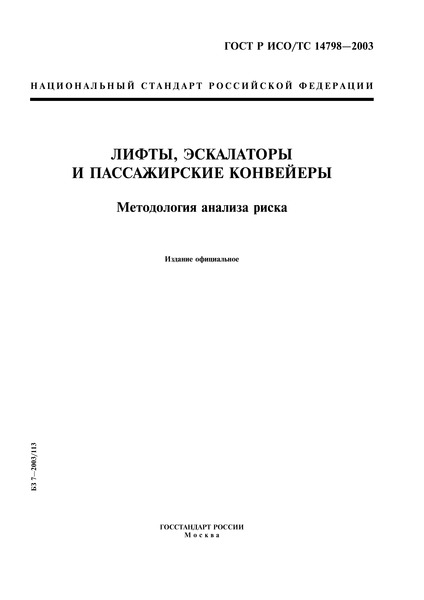 ГОСТ Р ИСО/ТС 14798—2003

НАЦИОНАЛЬНЫЙ СТАНДАРТ РОССИЙСКОЙ ФЕДЕРАЦИИ

ЛИФТЫ, ЭСКАЛАТОРЫ И ПАССАЖИРСКИЕ КОНВЕЙЕРЫ

Методология анализа риска

Издание официальное

БЗ 7—2003/113

ГОССТАНДАРТ РОССИИ
Москва